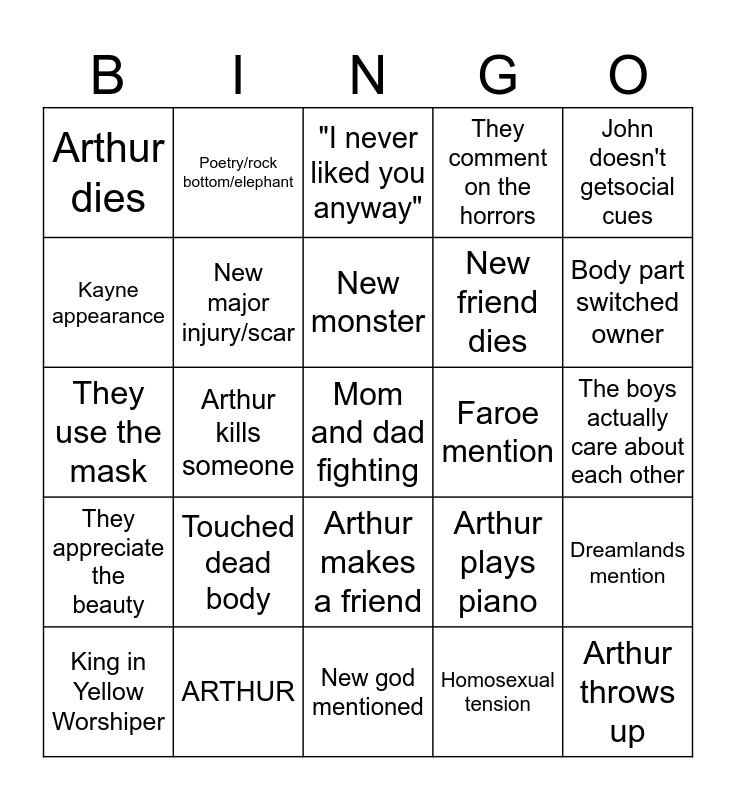 | B | I | N | G | O |
|---|---|---|---|---|
| Arthur dies | Poetry/rock bottom/elephant | "I never liked you anyway" | They comment on the horrors | John doesn't getsocial cues |
| Kayne appearance | New major injury/scar | New monster | New friend dies | Body part switched owner |
| They use the mask | Arthur kills someone | Mom and dad fighting | Faroe mention | The boys actually care about each other |
| They appreciate the beauty | Touched dead body | Arthur makes a friend | Arthur plays piano | Dreamlands mention |
| King in Yellow Worshiper | ARTHUR | New god mentioned | Homosexual tension | Arthur throws up |